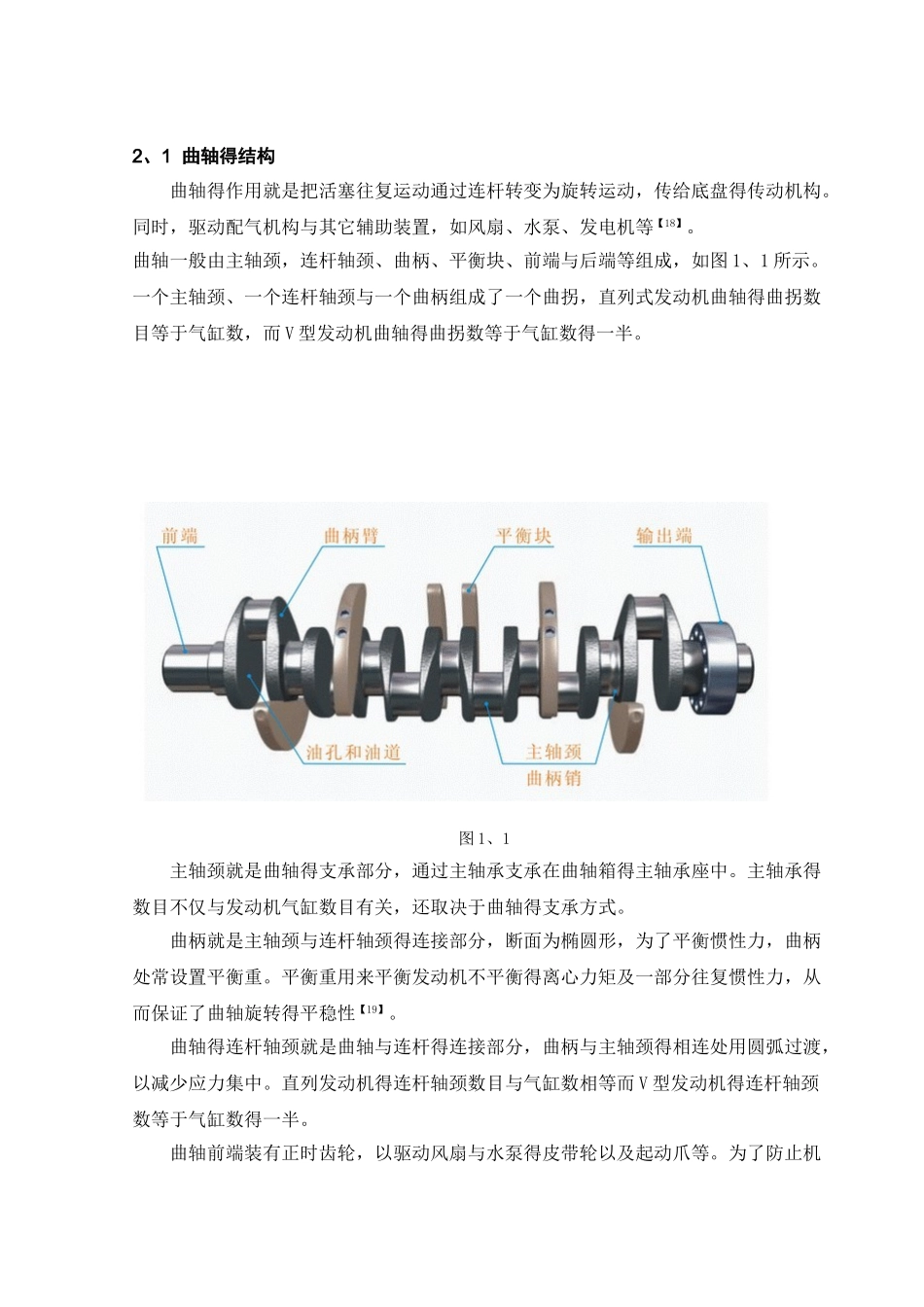 2、1 曲轴得结构

曲轴得作用就是把活塞往复运动通过连杆转变为旋转运动，传给底盘得传动机构。同时，驱动配气机构与其它辅助装置，如风扇、水泵、发电机等【18】。

曲轴一般由主轴颈，连杆轴颈、曲柄、平衡块、前端与后端等组成，如图1、1所示。一个主轴颈、一个连杆轴颈与一个曲柄组成了一个曲拐，直列式发动机曲轴得曲拐数目等于气缸数，而V型发动机曲轴得曲拐数等于气缸数得一半。

前端
曲柄臂
平衡块
输出端
油孔和油道
主轴颈
曲柄销

图1、1

主轴颈就是曲轴得支承部分，通过主轴承支承在曲轴箱得主轴承座中。主轴承得数目不仅与发动机气缸数目有关，还取决于曲轴得支承方式。

曲柄就是主轴颈与连杆轴颈得连接部分，断面为椭圆形，为了平衡惯性力，曲柄处常设置平衡重。平衡重用来平衡发动机不平衡得离心力矩及一部分往复惯性力，从而保证了曲轴旋转得平稳性【19】。

曲轴得连杆轴颈就是曲轴与连杆得连接部分，曲柄与主轴颈得相连处用圆弧过渡，以减少应力集中。直列发动机得连杆轴颈数目与气缸数相等而V型发动机得连杆轴颈数等于气缸数得一半。

曲轴前端装有正时齿轮，以驱动风扇与水泵得皮带轮以及起动爪等。为了防止机